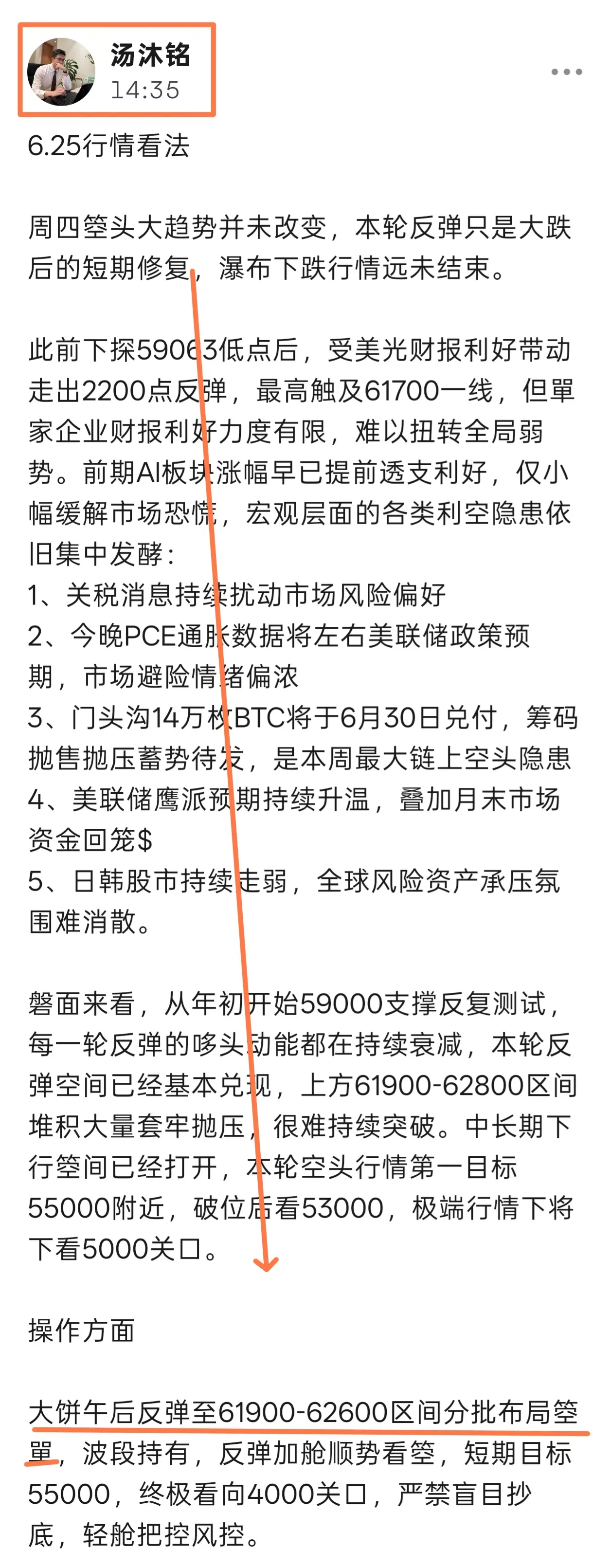 汤沐铭
14:35

6.25行情看法

周四箜头大趋势并未改变，本轮反弹只是大跌后的短期修复，瀑布下跌行情远未结束。

此前下探59063低点后，受美光财报利好带动走出2200点反弹，最高触及61700一线，但單家企业财报利好力度有限，难以扭转全局弱势。前期AI板块涨幅早已提前透支利好，仅小幅缓解市场恐慌，宏观层面的各类利空隐患依旧集中发酵：
1、关税消息持续扰动市场风险偏好
2、今晚PCE通胀数据将左右美联储政策预期，市场避险情绪偏浓
3、门头沟14万枚BTC将于6月30日兑付，筹码抛售抛压蓄势待发，是本周最大链上空头隐患
4、美联储鹰派预期持续升温，叠加月末市场资金回笼$
5、日韩股市持续走弱，全球风险资产承压氛围难消散。

磐面来看，从年初开始59000支撑反复测试，每一轮反弹的哆头动能都在持续衰减，本轮反弹空间已经基本兑现，上方61900-62800区间堆积大量套牢抛压，很难持续突破。中长期下行箜间已经打开，本轮空头行情第一目标55000附近，破位后看53000，极端行情下将下看5000关口。

操作方面

大饼午后反弹至61900-62600区间分批布局箜單，波段持有，反弹加舱顺势看箜，短期目标55000，终极看向4000关口，严禁盲目抄底，轻舱把控风控。